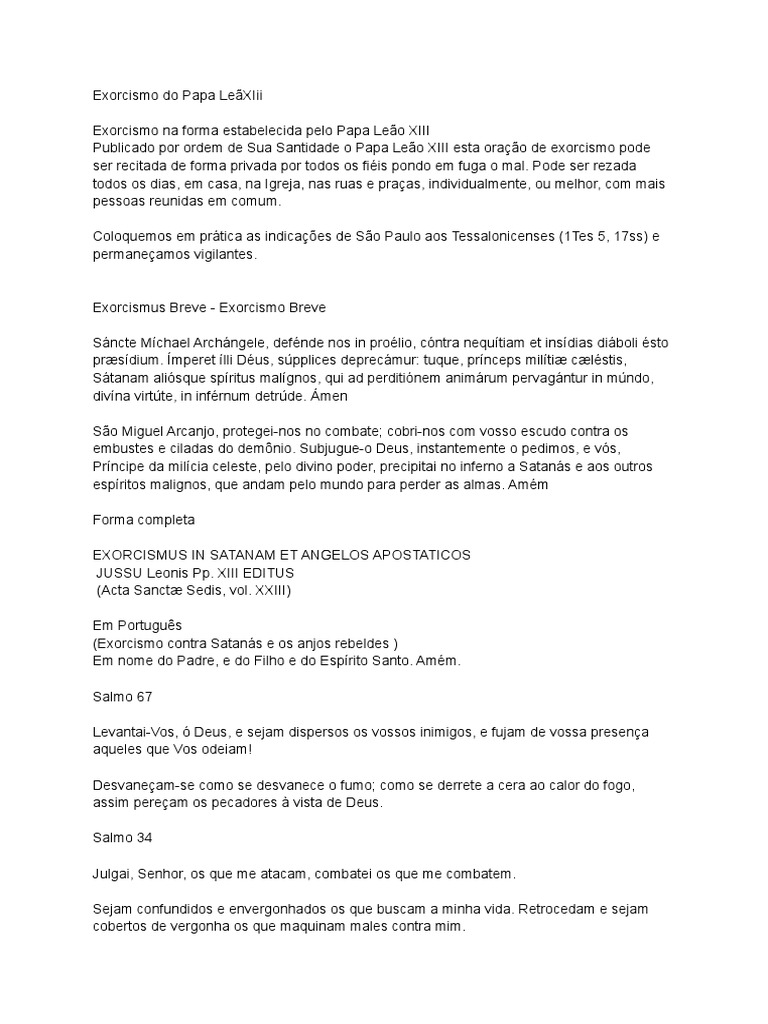 Exorcismo do Papa LeãXIii

Exorcismo na forma estabelecida pelo Papa Leão XIII
Publicado por ordem de Sua Santidade o Papa Leão XIII esta oração de exorcismo pode ser recitada de forma privada por todos os fiéis pondo em fuga o mal. Pode ser rezada todos os dias, em casa, na Igreja, nas ruas e praças, individualmente, ou melhor, com mais pessoas reunidas em comum.

Coloquemos em prática as indicações de São Paulo aos Tessalonicenses (1Tes 5, 17ss) e permaneçamos vigilantes.

Exorcismus Breve - Exorcismo Breve

Sáncte Míchael Archángele, defénde nos in proélio, cóntra nequítiam et insídias diáboli ésto præsídium. Ímperet ílli Déus, súpplices deprecámur: tuque, prínceps milítiæ cæléstis, Sátanam aliósque spíritus malígnos, qui ad perditiónem animárum pervagántur in múndo, divína virtúte, in inférnum detrúde. Ámen

São Miguel Arcanjo, protegei-nos no combate; cobri-nos com vosso escudo contra os embustes e ciladas do demônio. Subjugue-o Deus, instantemente o pedimos, e vós, Príncipe da milícia celeste, pelo divino poder, precipitai no inferno a Satanás e aos outros espíritos malignos, que andam pelo mundo para perder as almas. Amém

Forma completa

EXORCISMUS IN SATANAM ET ANGELOS APOSTATICOS
JUSSU Leonis Pp. XIII EDITUS
(Acta Sanctæ Sedis, vol. XXIII)

Em Português
(Exorcismo contra Satanás e os anjos rebeldes )
Em nome do Padre, e do Filho e do Espírito Santo. Amém.

Salmo 67

Levantai-Vos, ó Deus, e sejam dispersos os vossos inimigos, e fujam de vossa presença aqueles que Vos odeiam!

Desvaneçam-se como se desvanece o fumo; como se derrete a cera ao calor do fogo, assim pereçam os pecadores à vista de Deus.

Salmo 34

Julgai, Senhor, os que me atacam, combatei os que me combatem.

Sejam confundidos e envergonhados os que buscam a minha vida. Retrocedam e sejam cobertos de vergonha os que maquinam males contra mim.